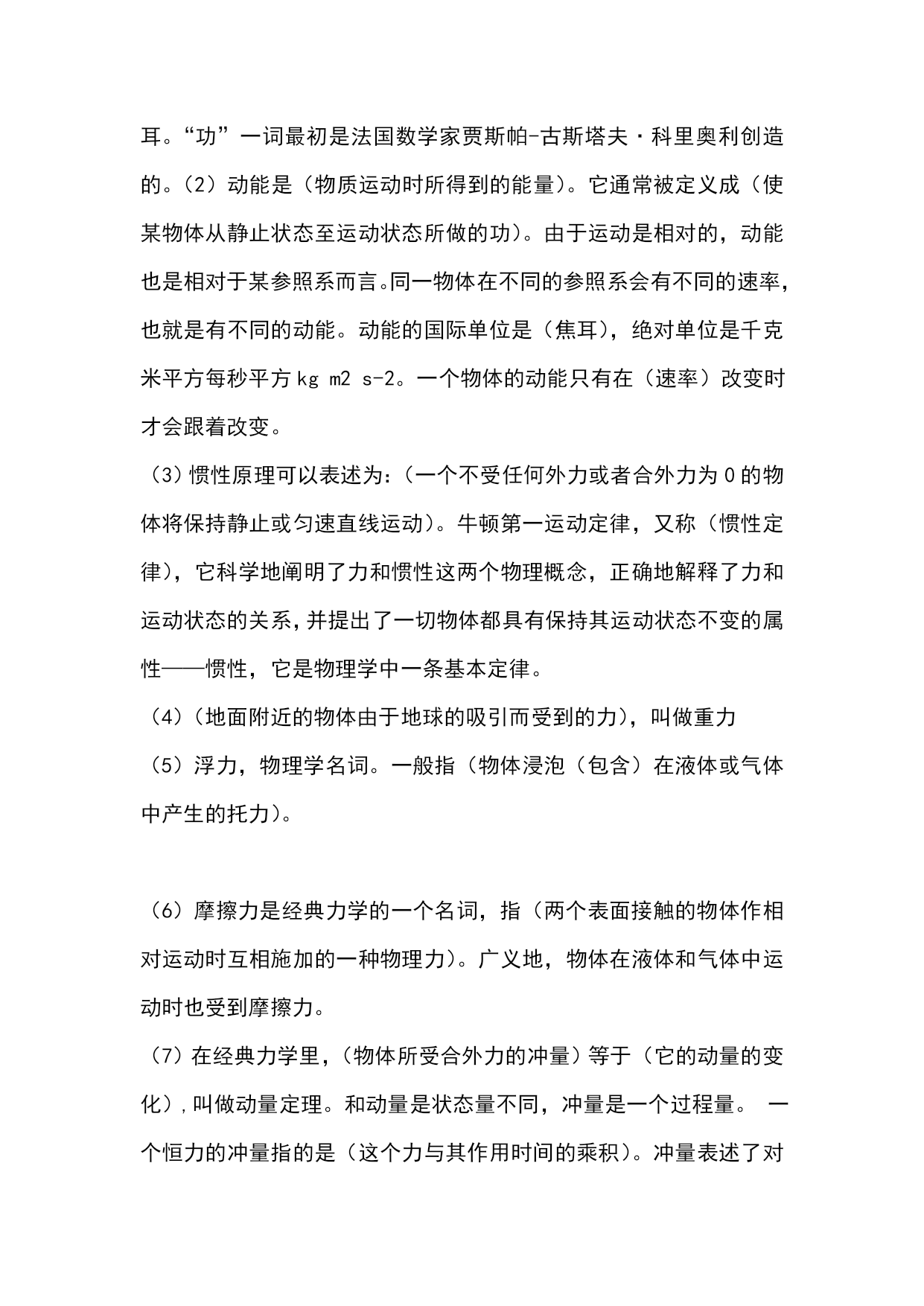 耳。“功”一词最初是法国数学家贾斯帕-古斯塔夫·科里奥利创造的。(2)动能是(物质运动时所得到的能量)。它通常被定义成(使某物体从静止状态至运动状态所做的功)。由于运动是相对的,动能也是相对于某参照系而言。同一物体在不同的参照系会有不同的速率,也就是有不同的动能。动能的国际单位是(焦耳),绝对单位是千克米平方每秒平方 kg m2 s-2。一个物体的动能只有在(速率)改变时才会跟着改变。

(3)惯性原理可以表述为:(一个不受任何外力或者合外力为 0 的物体将保持静止或匀速直线运动)。牛顿第一运动定律,又称(惯性定律),它科学地阐明了力和惯性这两个物理概念,正确地解释了力和运动状态的关系,并提出了一切物体都具有保持其运动状态不变的属性——惯性,它是物理学中一条基本定律。

(4)(地面附近的物体由于地球的吸引而受到的力),叫做重力

(5)浮力,物理学名词。一般指(物体浸泡(包含)在液体或气体中产生的托力)。

(6)摩擦力是经典力学的一个名词,指(两个表面接触的物体作相对运动时互相施加的一种物理力)。广义地,物体在液体和气体中运动时也受到摩擦力。

(7)在经典力学里,(物体所受合外力的冲量)等于(它的动量的变化),叫做动量定理。和动量是状态量不同,冲量是一个过程量。 一个恒力的冲量指的是(这个力与其作用时间的乘积)。冲量表述了对